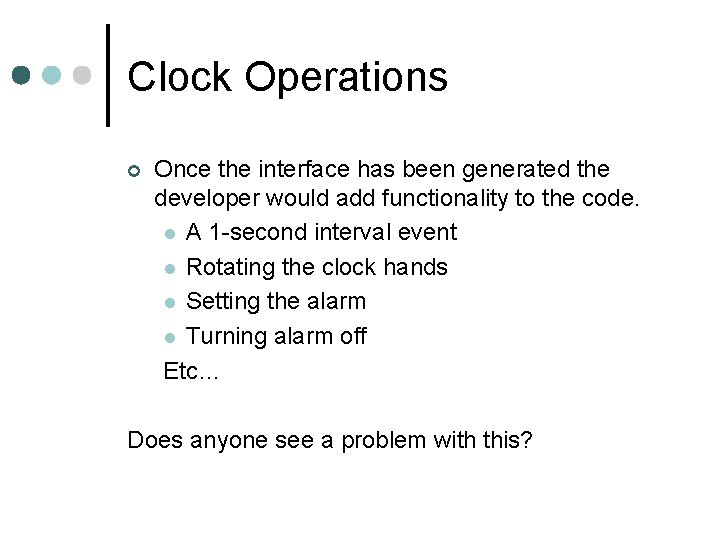 Clock Operations

Once the interface has been generated the developer would add functionality to the code.

A 1-second interval event

Rotating the clock hands

Setting the alarm

Turning alarm off

Etc…

Does anyone see a problem with this?